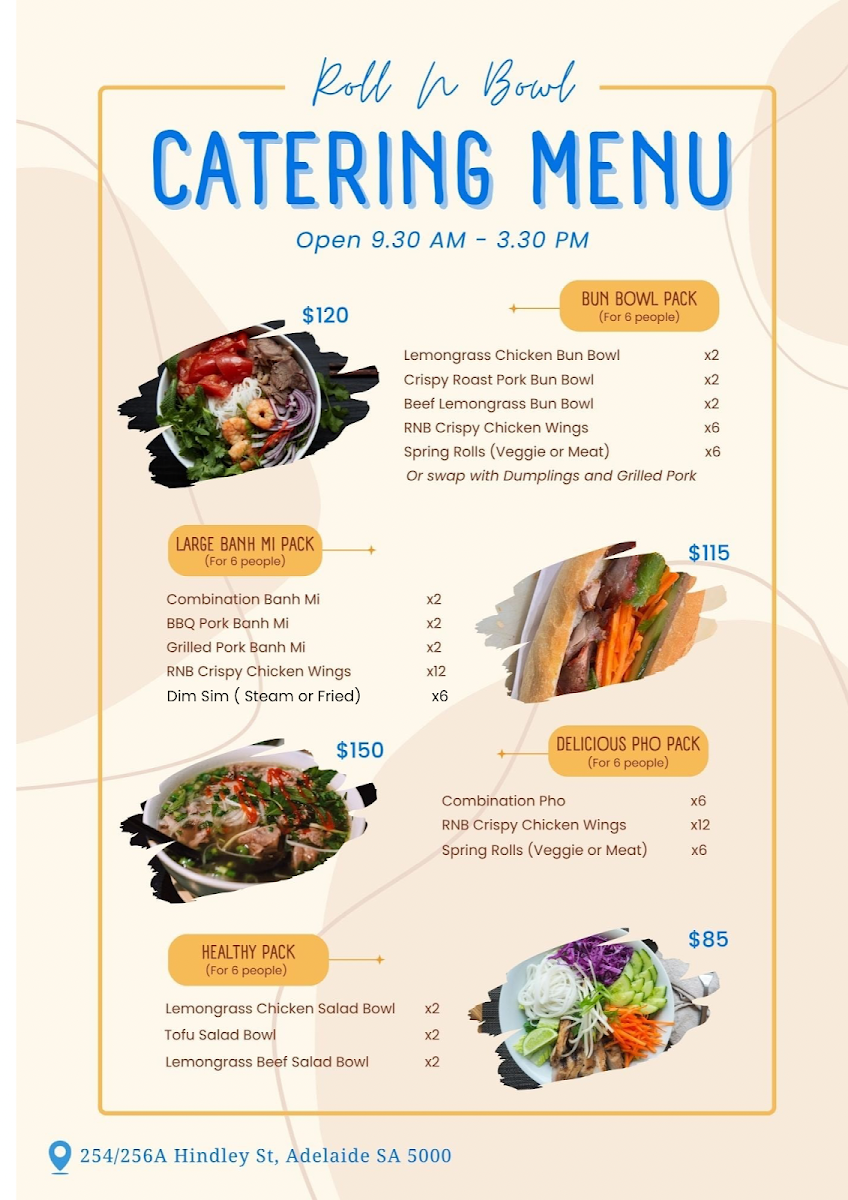 Roll N Bowl

CATERING MENU

Open 9.30 AM - 3.30 PM

$120

BUN BOWL PACK
(For 6 people)

Lemongrass Chicken Bun Bowl x2
Crispy Roast Pork Bun Bowl x2
Beef Lemongrass Bun Bowl x2
RNB Crispy Chicken Wings x6
Spring Rolls (Veggie or Meat) x6
Or swap with Dumplings and Grilled Pork

LARGE BANH MI PACK
(For 6 people)

$115

Combination Banh Mi x2
BBQ Pork Banh Mi x2
Grilled Pork Banh Mi x2
RNB Crispy Chicken Wings x12
Dim Sim ( Steam or Fried) x6

$150

DELICIOUS PHO PACK
(For 6 people)

Combination Pho x6
RNB Crispy Chicken Wings x12
Spring Rolls (Veggie or Meat) x6

HEALTHY PACK
(For 6 people)

$85

Lemongrass Chicken Salad Bowl x2
Tofu Salad Bowl x2
Lemongrass Beef Salad Bowl x2

254/256A Hindley St, Adelaide SA 5000